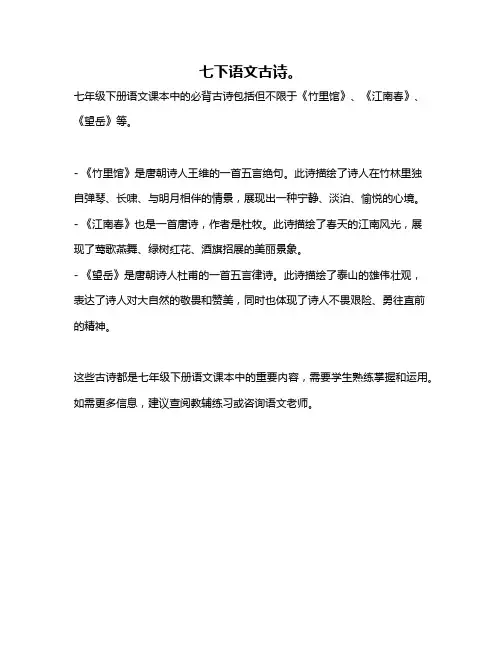 七下语文古诗。

七年级下册语文课本中的必背古诗包括但不限于《竹里馆》、《江南春》、《望岳》等。

- 《竹里馆》是唐朝诗人王维的一首五言绝句。此诗描绘了诗人在竹林里独自弹琴、长啸、与明月相伴的情景，展现出一种宁静、淡泊、愉悦的心境。
- 《江南春》也是一首唐诗，作者是杜牧。此诗描绘了春天的江南风光，展现了莺歌燕舞、绿树红花、酒旗招展的美丽景象。
- 《望岳》是唐朝诗人杜甫的一首五言律诗。此诗描绘了泰山的雄伟壮观，表达了诗人对大自然的敬畏和赞美，同时也体现了诗人不畏艰险、勇往直前的精神。

这些古诗都是七年级下册语文课本中的重要内容，需要学生熟练掌握和运用。如需更多信息，建议查阅教辅练习或咨询语文老师。